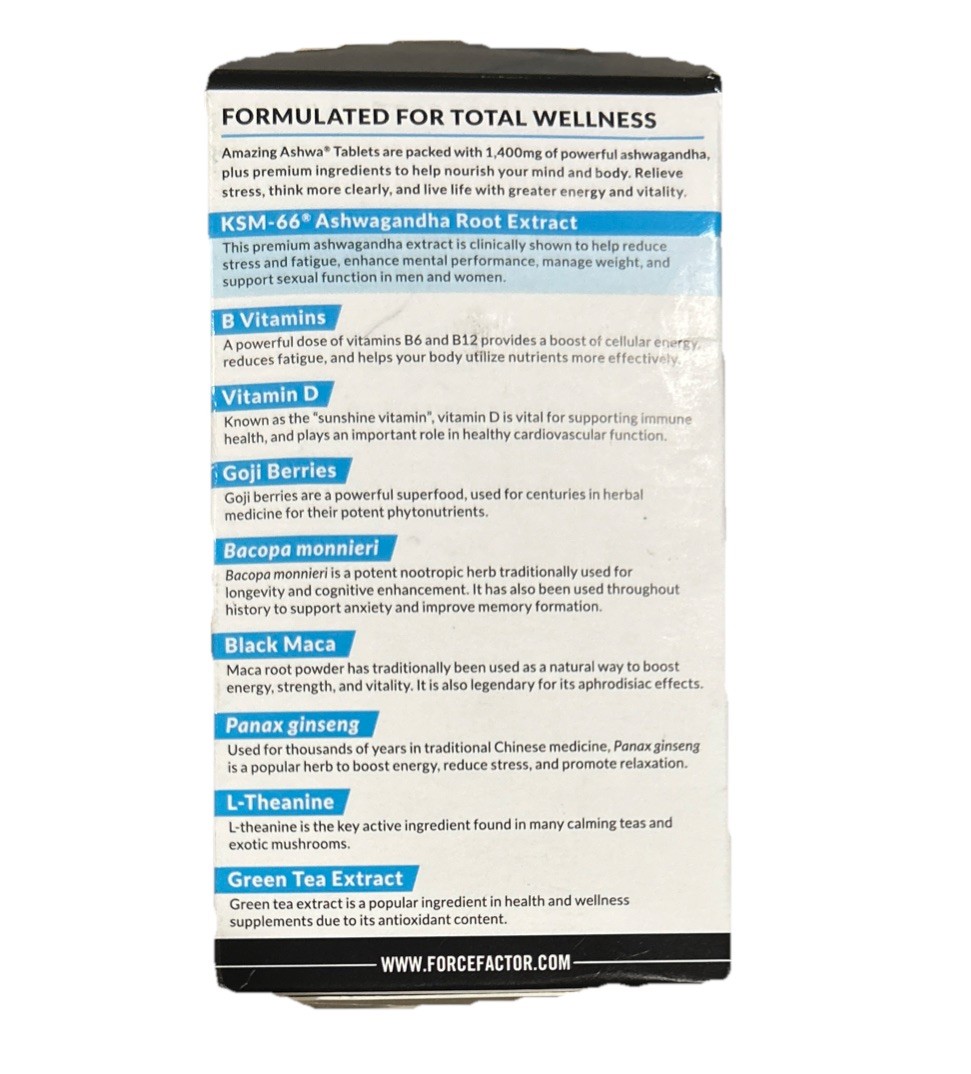 FORMULATED FOR TOTAL WELLNESS

Amazing Ashwa® Tablets are packed with 1,400mg of powerful ashwagandha, plus premium ingredients to help nourish your mind and body. Relieve stress, think more clearly, and live life with greater energy and vitality.

KSM-66® Ashwagandha Root Extract

This premium ashwagandha extract is clinically shown to help reduce stress and fatigue, enhance mental performance, manage weight, and support sexual function in men and women.

B Vitamins

A powerful dose of vitamins B6 and B12 provides a boost of cellular energy, reduces fatigue, and helps your body utilize nutrients more effectively.

Vitamin D

Known as the "sunshine vitamin", vitamin D is vital for supporting immune health, and plays an important role in healthy cardiovascular function.

Goji Berries

Goji berries are a powerful superfood, used for centuries in herbal medicine for their potent phytonutrients.

Bacopa monnieri

Bacopa monnieri is a potent nootropic herb traditionally used for longevity and cognitive enhancement. It has also been used throughout history to support anxiety and improve memory formation.

Black Maca

Maca root powder has traditionally been used as a natural way to boost energy, strength, and vitality. It is also legendary for its aphrodisiac effects.

Panax ginseng

Used for thousands of years in traditional Chinese medicine, Panax ginseng is a popular herb to boost energy, reduce stress, and promote relaxation.

L-Theanine

L-theanine is the key active ingredient found in many calming teas and exotic mushrooms.

Green Tea Extract

Green tea extract is a popular ingredient in health and wellness supplements due to its antioxidant content.

WWW.FORCEFACTOR.COM